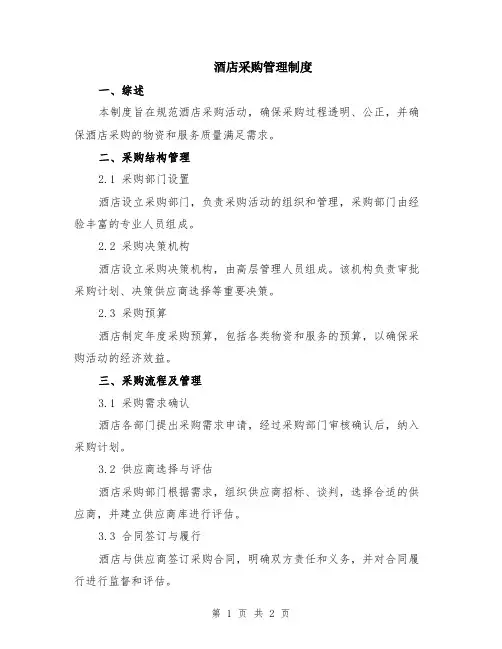 酒店采购管理制度

一、综述

本制度旨在规范酒店采购活动，确保采购过程透明、公正，并确保酒店采购的物资和服务质量满足需求。

二、采购结构管理

2.1 采购部门设置

酒店设立采购部门，负责采购活动的组织和管理，采购部门由经验丰富的专业人员组成。

2.2 采购决策机构

酒店设立采购决策机构，由高层管理人员组成。该机构负责审批采购计划、决策供应商选择等重要决策。

2.3 采购预算

酒店制定年度采购预算，包括各类物资和服务的预算，以确保采购活动的经济效益。

三、采购流程及管理

3.1 采购需求确认

酒店各部门提出采购需求申请，经过采购部门审核确认后，纳入采购计划。

3.2 供应商选择与评估

酒店采购部门根据需求，组织供应商招标、谈判，选择合适的供应商，并建立供应商库进行评估。

3.3 合同签订与履行

酒店与供应商签订采购合同，明确双方责任和义务，并对合同履行进行监督和评估。

第 1 页 共 2 页